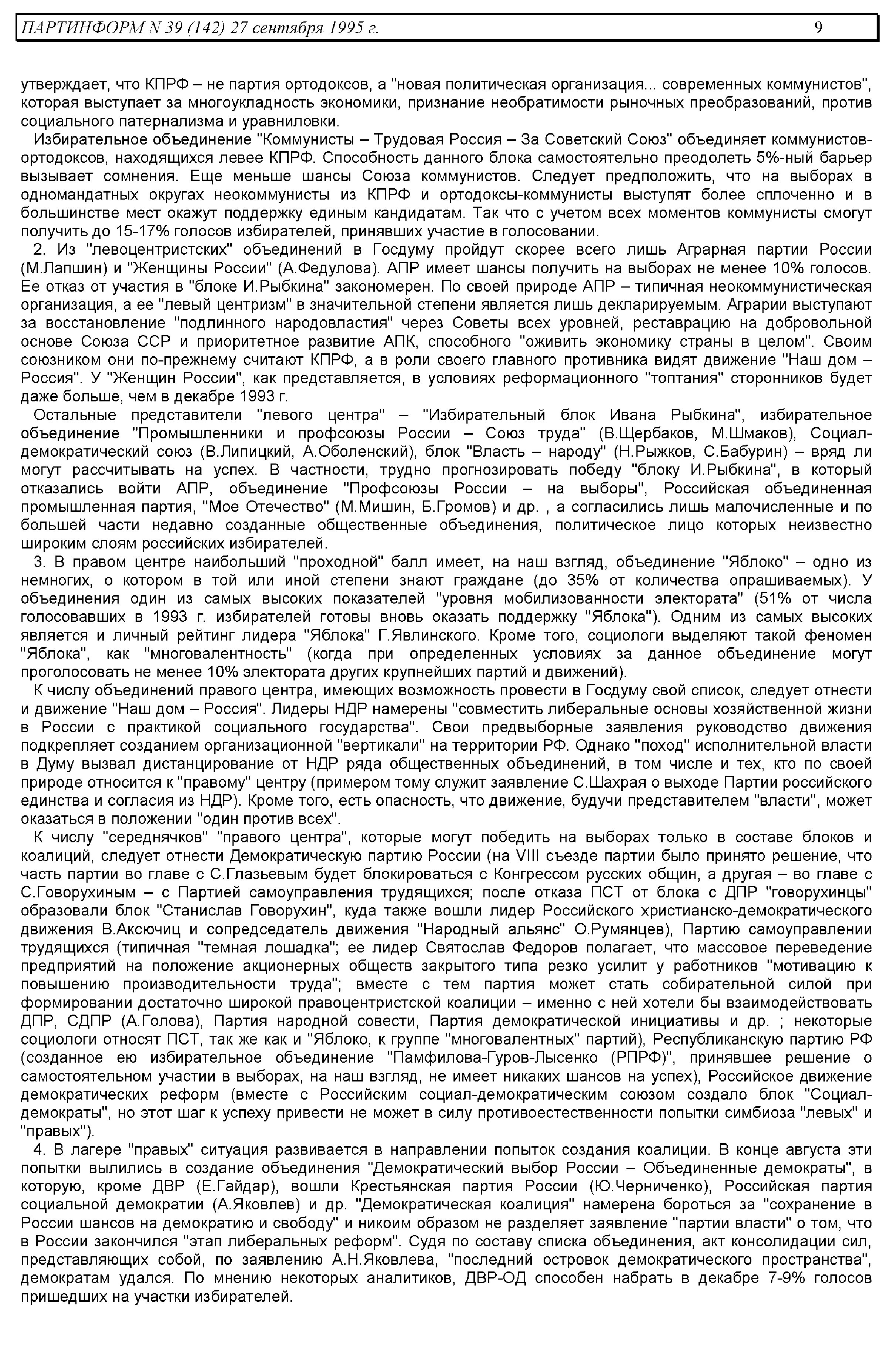 ПАРТИНФОРМ N 39 (142) 27 сентября 1995 г. 9

утверждает, что КПРФ – не партия ортодоксов, а "новая политическая организация... современных коммунистов", которая выступает за многоукладность экономики, признание необратимости рыночных преобразований, против социального патернализма и уравниловки.

Избирательное объединение "Коммунисты – Трудовая Россия – За Советский Союз" объединяет коммунистов-ортодоксов, находящихся левее КПРФ. Способность данного блока самостоятельно преодолеть 5%-ный барьер вызывает сомнения. Еще меньше шансы Союза коммунистов. Следует предположить, что на выборах в одномандатных округах неокоммунисты из КПРФ и ортодоксы-коммунисты выступят более сплоченно и в большинстве мест окажут поддержку единым кандидатам. Так что с учетом всех моментов коммунисты смогут получить до 15-17% голосов избирателей, принявших участие в голосовании.

2. Из "левоцентристских" объединений в Госдуму пройдут скорее всего лишь Аграрная партии России (М.Лапшин) и "Женщины России" (А.Федулова). АПР имеет шансы получить на выборах не менее 10% голосов. Ее отказ от участия в "блоке И.Рыбкина" закономерен. По своей природе АПР – типичная неокоммунистическая организация, а ее "левый центризм" в значительной степени является лишь декларируемым. Аграрии выступают за восстановление "подлинного народовластия" через Советы всех уровней, реставрацию на добровольной основе Союза ССР и приоритетное развитие АПК, способного "оживить экономику страны в целом". Своим союзником они по-прежнему считают КПРФ, а в роли своего главного противника видят движение "Наш дом – Россия". У "Женщин России", как представляется, в условиях реформационного "топтания" сторонников будет даже больше, чем в декабре 1993 г.

Остальные представители "левого центра" – "Избирательный блок Ивана Рыбкина", избирательное объединение "Промышленники и профсоюзы России – Союз труда" (В.Щербаков, М.Шмаков), Социал-демократический союз (В.Липицкий, А.Оболенский), блок "Власть – народу" (Н.Рыжков, С.Бабурин) – вряд ли могут рассчитывать на успех. В частности, трудно прогнозировать победу "блоку И.Рыбкина", в который отказались войти АПР, объединение "Профсоюзы России – на выборы", Российская объединенная промышленная партия, "Мое Отечество" (М.Мишин, Б.Громов) и др. , а согласились лишь малочисленные и по большей части недавно созданные общественные объединения, политическое лицо которых неизвестно широким слоям российских избирателей.

3. В правом центре наибольший "проходной" балл имеет, на наш взгляд, объединение "Яблоко" – одно из немногих, о котором в той или иной степени знают граждане (до 35% от количества опрашиваемых). У объединения один из самых высоких показателей "уровня мобилизованности электората" (51% от числа голосовавших в 1993 г. избирателей готовы вновь оказать поддержку "Яблока"). Одним из самых высоких является и личный рейтинг лидера "Яблока" Г.Явлинского. Кроме того, социологи выделяют такой феномен "Яблока", как "многовалентность" (когда при определенных условиях за данное объединение могут проголосовать не менее 10% электората других крупнейших партий и движений).

К числу объединений правого центра, имеющих возможность провести в Госдуму свой список, следует отнести и движение "Наш дом – Россия". Лидеры НДР намерены "совместить либеральные основы хозяйственной жизни в России с практикой социального государства". Свои предвыборные заявления руководство движения подкрепляет созданием организационной "вертикали" на территории РФ. Однако "поход" исполнительной власти в Думу вызвал дистанцирование от НДР ряда общественных объединений, в том числе и тех, кто по своей природе относится к "правому" центру (примером тому служит заявление С.Шахрая о выходе Партии российского единства и согласия из НДР). Кроме того, есть опасность, что движение, будучи представителем "власти", может оказаться в положении "один против всех".

К числу "середнячков" "правого центра", которые могут победить на выборах только в составе блоков и коалиций, следует отнести Демократическую партию России (на VIII съезде партии было принято решение, что часть партии во главе с С.Глазьевым будет блокироваться с Конгрессом русских общин, а другая – во главе с С.Говорухиным – с Партией самоуправления трудящихся; после отказа ПСТ от блока с ДПР "говорухинцы" образовали блок "Станислав Говорухин", куда также вошли лидер Российского христианско-демократического движения В.Аксючиц и сопредседатель движения "Народный альянс" О.Румянцев), Партию самоуправлении трудящихся (типичная "темная лошадка"; ее лидер Святослав Федоров полагает, что массовое переведение предприятий на положение акционерных обществ закрытого типа резко усилит у работников "мотивацию к повышению производительности труда"; вместе с тем партия может стать собирательной силой при формировании достаточно широкой правоцентристской коалиции – именно с ней хотели бы взаимодействовать ДПР, СДПР (А.Голова), Партия народной совести, Партия демократической инициативы и др. ; некоторые социологи относят ПСТ, так же как и "Яблоко, к группе "многовалентных" партий), Республиканскую партию РФ (созданное ею избирательное объединение "Памфилова-Гуров-Лысенко (РПРФ)", принявшее решение о самостоятельном участии в выборах, на наш взгляд, не имеет никаких шансов на успех), Российское движение демократических реформ (вместе с Российским социал-демократическим союзом создало блок "Социал-демократы", но этот шаг к успеху привести не может в силу противоестественности попытки симбиоза "левых" и "правых").

4. В лагере "правых" ситуация развивается в направлении попыток создания коалиции. В конце августа эти попытки вылились в создание объединения "Демократический выбор России – Объединенные демократы", в которую, кроме ДВР (Е.Гайдар), вошли Крестьянская партия России (Ю.Черниченко), Российская партия социальной демократии (А.Яковлев) и др. "Демократическая коалиция" намерена бороться за "сохранение в России шансов на демократию и свободу" и никоим образом не разделяет заявление "партии власти" о том, что в России закончился "этап либеральных реформ". Судя по составу списка объединения, акт консолидации сил, представляющих собой, по заявлению А.Н.Яковлева, "последний островок демократического пространства", демократам удался. По мнению некоторых аналитиков, ДВР-ОД способен набрать в декабре 7-9% голосов пришедших на участки избирателей.